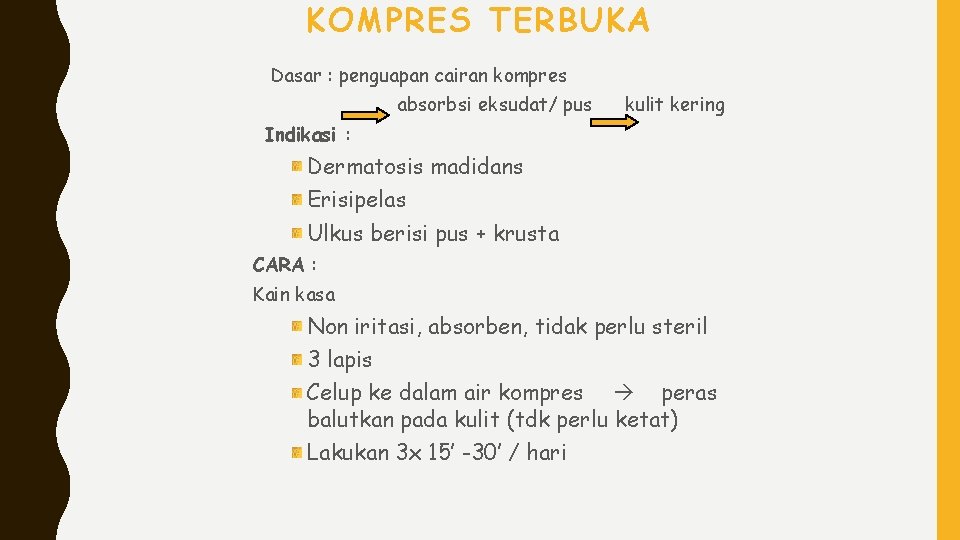 KOMPRES TERBUKA

Dasar : penguapan cairan kompres

absorbsi eksudat/ pus kulit kering

Indikasi :

Dermatosis madidans

Erisipelas

Ulkus berisi pus + krusta

CARA :

Kain kasa

Non iritasi, absorben, tidak perlu steril

3 lapis

Celup ke dalam air kompres → peras balutkan pada kulit (tdk perlu ketat)

Lakukan 3x 15’ -30’ / hari